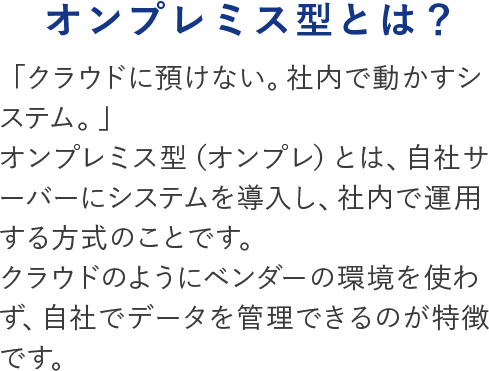 オンプレミス型とは？

「クラウドに預けない。社内で動かすシステム。」
オンプレミス型（オンプレ）とは、自社サーバーにシステムを導入し、社内で運用する方式のことです。
クラウドのようにベンダーの環境を使わず、自社でデータを管理できるのが特徴です。